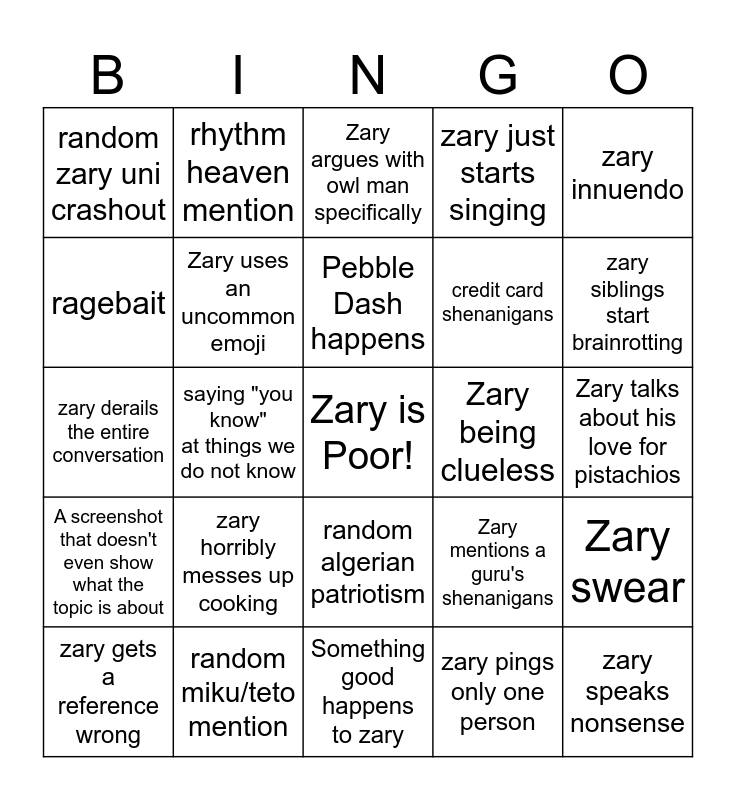 | B | I | N | G | O |
|---|---|---|---|---|
| random zary uni crashout | rhythm heaven mention | Zary argues with owl man specifically | zary just starts singing | zary innuendo |
| ragebait | Zary uses an uncommon emoji | Pebble Dash happens | credit card shenanigans | zary siblings start brainrotting |
| zary derails the entire conversation | saying "you know" at things we do not know | Zary is Poor! | Zary being clueless | Zary talks about his love for pistachios |
| A screenshot that doesn't even show what the topic is about | zary horribly messes up cooking | random algerian patriotism | Zary mentions a guru's shenanigans | Zary swear |
| zary gets a reference wrong | random miku/teto mention | Something good happens to zary | zary pings only one person | zary speaks nonsense |